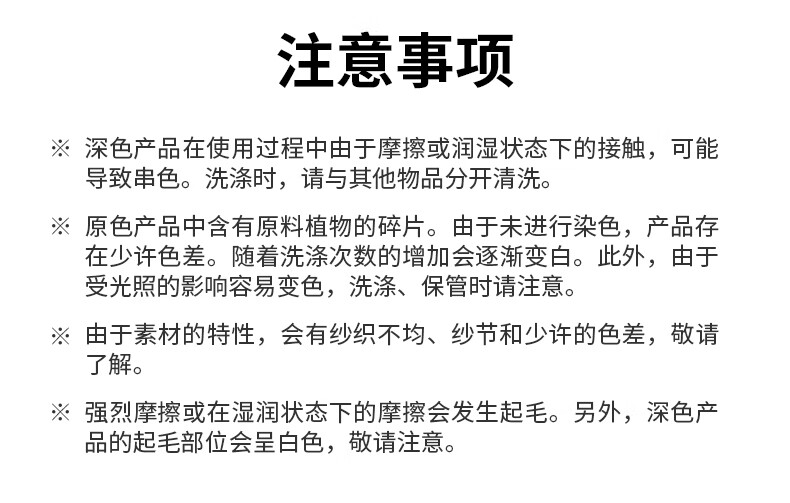 注意事项

※ 深色产品在使用过程中由于摩擦或润湿状态下的接触，可能导致串色。洗涤时，请与其他物品分开清洗。

※ 原色产品中含有原料植物的碎片。由于未进行染色，产品存在少许色差。随着洗涤次数的增加会逐渐变白。此外，由于受光照的影响容易变色，洗涤、保管时请注意。

※ 由于素材的特性，会有纱织不均、纱节和少许的色差，敬请了解。

※ 强烈摩擦或在湿润状态下的摩擦会发生起毛。另外，深色产品的起毛部位会呈白色，敬请注意。